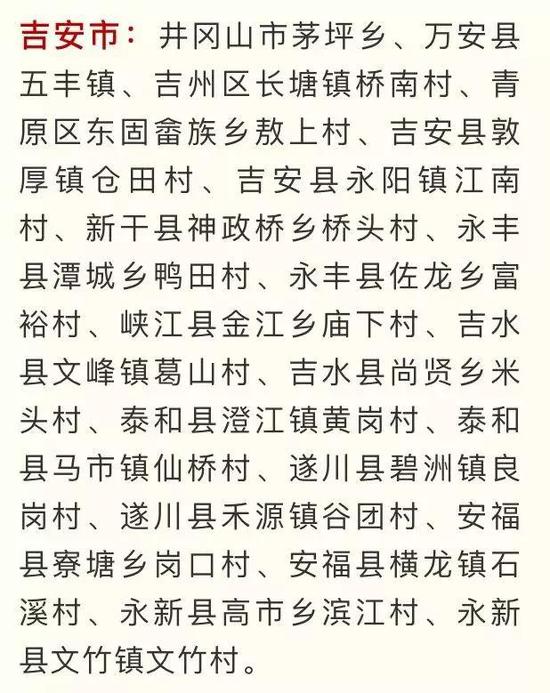 吉安市：井冈山市茅坪乡、万安县五丰镇、吉州区长塘镇桥南村、青原区东固畲族乡敖上村、吉安县敦厚镇仓田村、吉安县永阳镇江南村、新干县神政桥乡桥头村、永丰县潭城乡鸭田村、永丰县佐龙乡富裕村、峡江县金江乡庙下村、吉水县文峰镇葛山村、吉水县尚贤乡米头村、泰和县澄江镇黄岗村、泰和县马市镇仙桥村、遂川县碧洲镇良岗村、遂川县禾源镇谷团村、安福县寮塘乡岗口村、安福县横龙镇石溪村、永新县高市乡滨江村、永新县文竹镇文竹村。